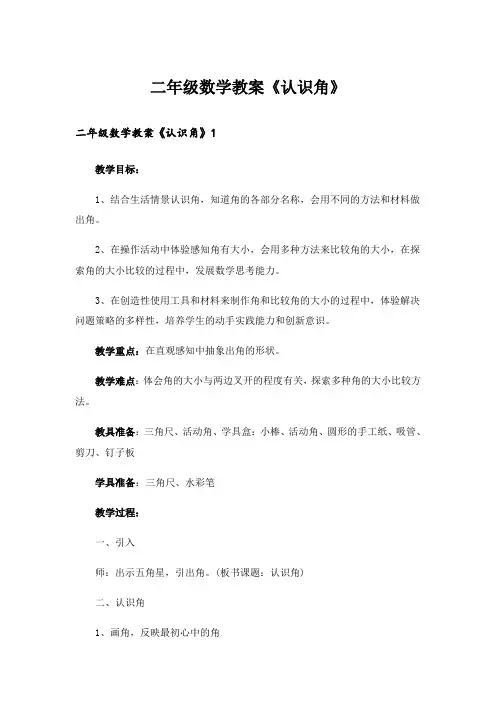 二年级数学教案《认识角》

二年级数学教案《认识角》1

教学目标：

1、结合生活情景认识角，知道角的各部分名称，会用不同的方法和材料做出角。

2、在操作活动中体验感知角有大小，会用多种方法来比较角的大小，在探索角的大小比较的过程中，发展数学思考能力。

3、在创造性使用工具和材料来制作角和比较角的大小的过程中，体验解决问题策略的多样性，培养学生的动手实践能力和创新意识。

教学重点：在直观感知中抽象出角的形状。

教学难点：体会角的大小与两边叉开的程度有关，探索多种角的大小比较方法。

教具准备：三角尺、活动角、学具盒：小棒、活动角、圆形的手工纸、吸管、剪刀、钉子板

学具准备：三角尺、水彩笔

教学过程：

一、引入

师：出示五角星，引出角。（板书课题：认识角）

二、认识角

1、画角，反映最初心中的角